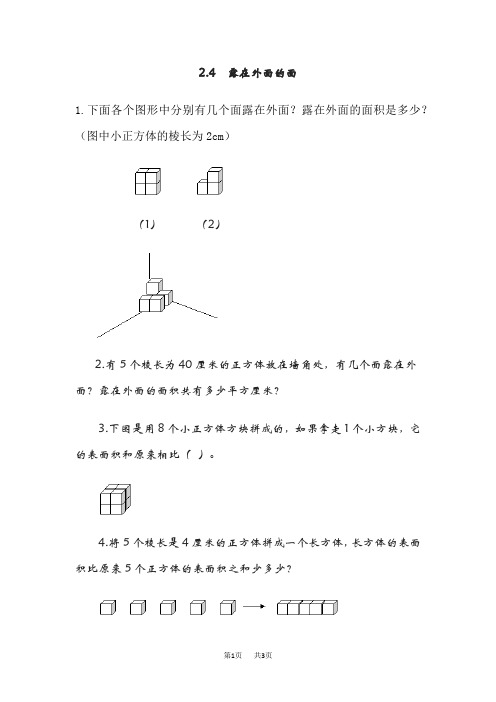 2.4 露在外面的面

1. 下面各个图形中分别有几个面露在外面？露在外面的面积是多少？（图中小正方体的棱长为 2cm）

(1) (2)

2.有 5 个棱长为 40 厘米的正方体放在墙角处，有几个面露在外面？露在外面的面积共有多少平方厘米？

3.下图是用 8 个小正方体方块拼成的，如果拿走 1 个小方块，它的表面积和原来相比（ ）。

4.将 5 个棱长是 4 厘米的正方体拼成一个长方体，长方体的表面积比原来 5 个正方体的表面积之和少多少？

第1页 共3页